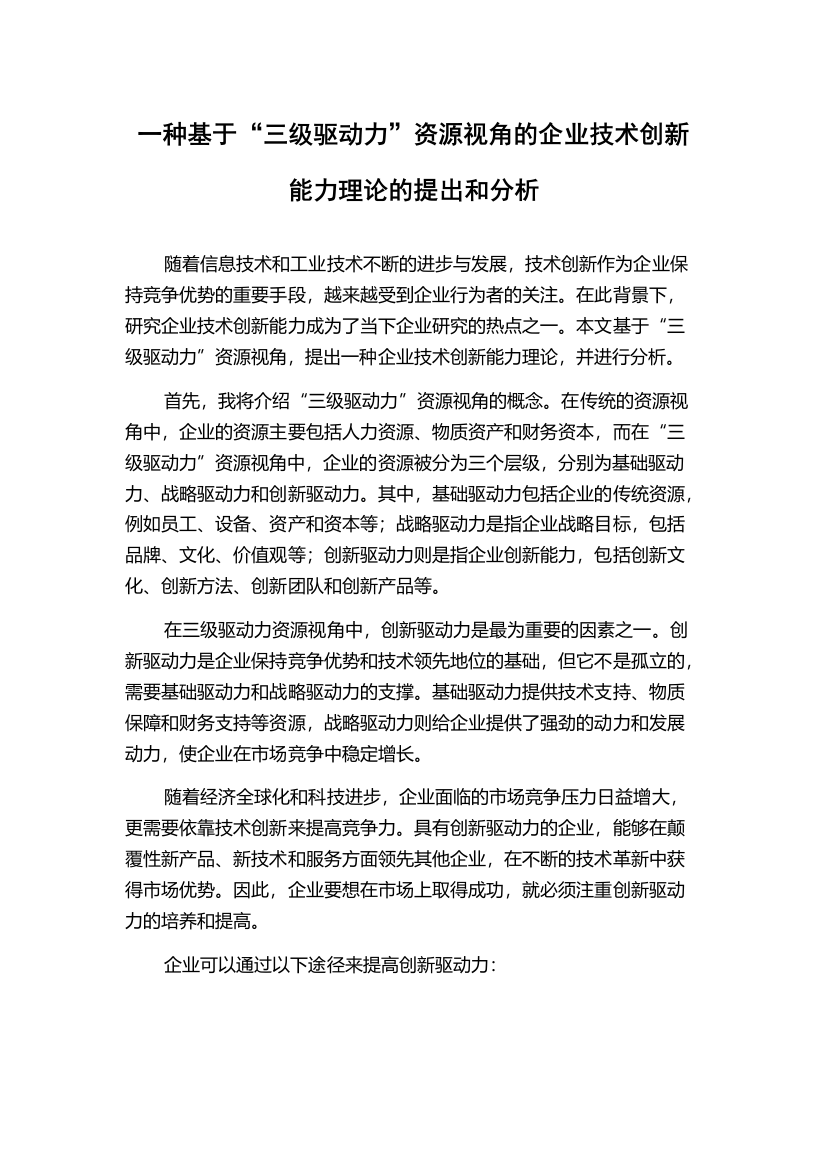 一种基于“三级驱动力”资源视角的企业技术创新能力理论的提出和分析

随着信息技术和工业技术不断的进步与发展，技术创新作为企业保持竞争优势的重要手段，越来越受到企业行为者的关注。在此背景下，研究企业技术创新能力成为了当下企业研究的热点之一。本文基于“三级驱动力”资源视角，提出一种企业技术创新能力理论，并进行分析。

首先，我将介绍“三级驱动力”资源视角的概念。在传统的资源视角中，企业的资源主要包括人力资源、物质资产和财务资本，而在“三级驱动力”资源视角中，企业的资源被分为三个层级，分别为基础驱动力、战略驱动力和创新驱动力。其中，基础驱动力包括企业的传统资源，例如员工、设备、资产和资本等；战略驱动力是指企业战略目标，包括品牌、文化、价值观等；创新驱动力则是指企业创新能力，包括创新文化、创新方法、创新团队和创新产品等。

在三级驱动力资源视角中，创新驱动力是最为重要的因素之一。创新驱动力是企业保持竞争优势和技术领先地位的基础，但它不是孤立的，需要基础驱动力和战略驱动力的支撑。基础驱动力提供技术支持、物质保障和财务支持等资源，战略驱动力则给企业提供了强劲的动力和发展动力，使企业在市场竞争中稳定增长。

随着经济全球化和科技进步，企业面临的市场竞争压力日益增大，更需要依靠技术创新来提高竞争力。具有创新驱动力的企业，能够在颠覆性新产品、新技术和服务方面领先其他企业，在不断的技术革新中获得市场优势。因此，企业要想在市场上取得成功，就必须注重创新驱动力的培养和提高。

企业可以通过以下途径来提高创新驱动力：